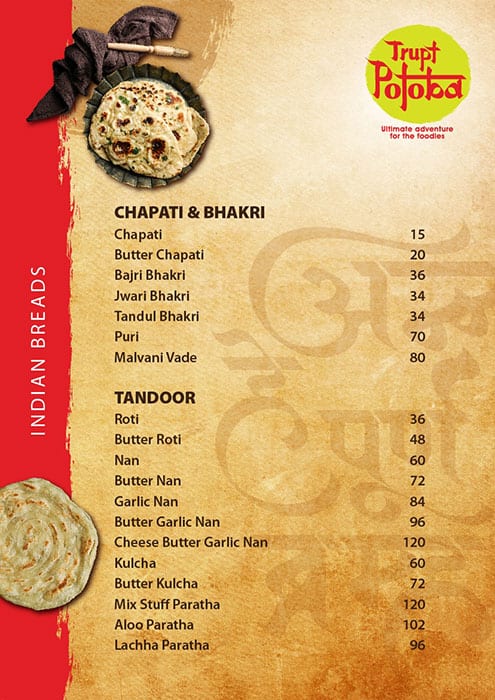 Trupt Potoba
Ultimate adventure for the foodies

INDIAN BREADS

CHAPATI & BHAKRI

| | |
|---|---|
| Chapati | 15 |
| Butter Chapati | 20 |
| Bajri Bhakri | 36 |
| Jwari Bhakri | 34 |
| Tandul Bhakri | 34 |
| Puri | 70 |
| Malvani Vade | 80 |

TANDOOR

| | |
|---|---|
| Roti | 36 |
| Butter Roti | 48 |
| Nan | 60 |
| Butter Nan | 72 |
| Garlic Nan | 84 |
| Butter Garlic Nan | 96 |
| Cheese Butter Garlic Nan | 120 |
| Kulcha | 60 |
| Butter Kulcha | 72 |
| Mix Stuff Paratha | 120 |
| Aloo Paratha | 102 |
| Lachha Paratha | 96 |